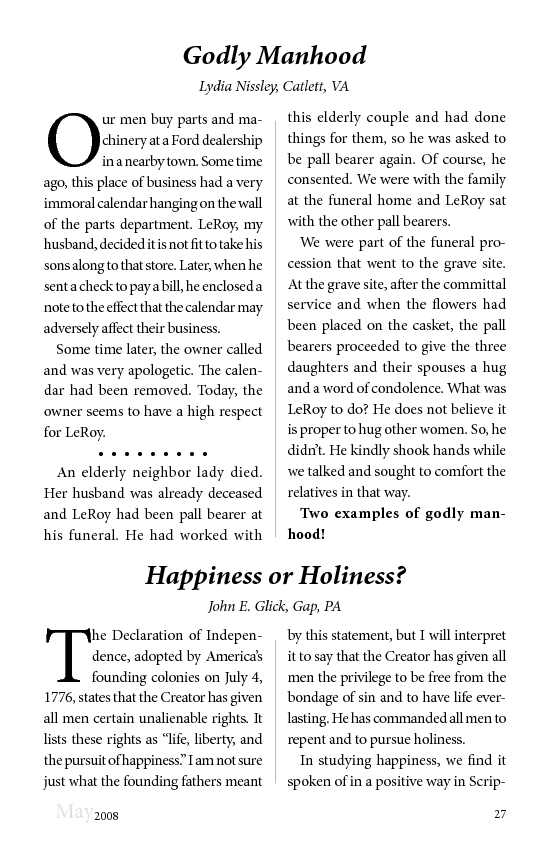 Godly Manhood

Lydia Nissley, Catlett, VA

Our men buy parts and machinery at a Ford dealership in a nearby town. Some time ago, this place of business had a very immoral calendar hanging on the wall of the parts department. LeRoy, my husband, decided it is not fit to take his sons along to that store. Later, when he sent a check to pay a bill, he enclosed a note to the effect that the calendar may adversely affect their business.

Some time later, the owner called and was very apologetic. The calendar had been removed. Today, the owner seems to have a high respect for LeRoy.

• • • • • • • • •

An elderly neighbor lady died. Her husband was already deceased and LeRoy had been pall bearer at his funeral. He had worked with this elderly couple and had done things for them, so he was asked to be pall bearer again. Of course, he consented. We were with the family at the funeral home and LeRoy sat with the other pall bearers.

We were part of the funeral procession that went to the grave site. At the grave site, after the committal service and when the flowers had been placed on the casket, the pall bearers proceeded to give the three daughters and their spouses a hug and a word of condolence. What was LeRoy to do? He does not believe it is proper to hug other women. So, he didn't. He kindly shook hands while we talked and sought to comfort the relatives in that way.

Two examples of godly manhood!

Happiness or Holiness?

John E. Glick, Gap, PA

The Declaration of Independence, adopted by America's founding colonies on July 4, 1776, states that the Creator has given all men certain unalienable rights. It lists these rights as "life, liberty, and the pursuit of happiness." I am not sure just what the founding fathers meant by this statement, but I will interpret it to say that the Creator has given all men the privilege to be free from the bondage of sin and to have life everlasting. He has commanded all men to repent and to pursue holiness.

In studying happiness, we find it spoken of in a positive way in Scrip-

May 2008 27